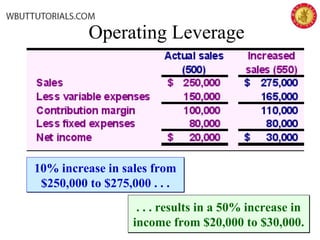 WBUTTUTORIALS.COM

Operating Leverage

| | Actual sales (500) | Increased sales (550) |
|---|---|---|
| Sales | \$ 250,000 | \$ 275,000 |
| Less variable expenses | 150,000 | 165,000 |
| Contribution margin | 100,000 | 110,000 |
| Less fixed expenses | 80,000 | 80,000 |
| Net income | \$ 20,000 | \$ 30,000 |

10% increase in sales from \$250,000 to \$275,000 . . .

. . . results in a 50% increase in income from \$20,000 to \$30,000.